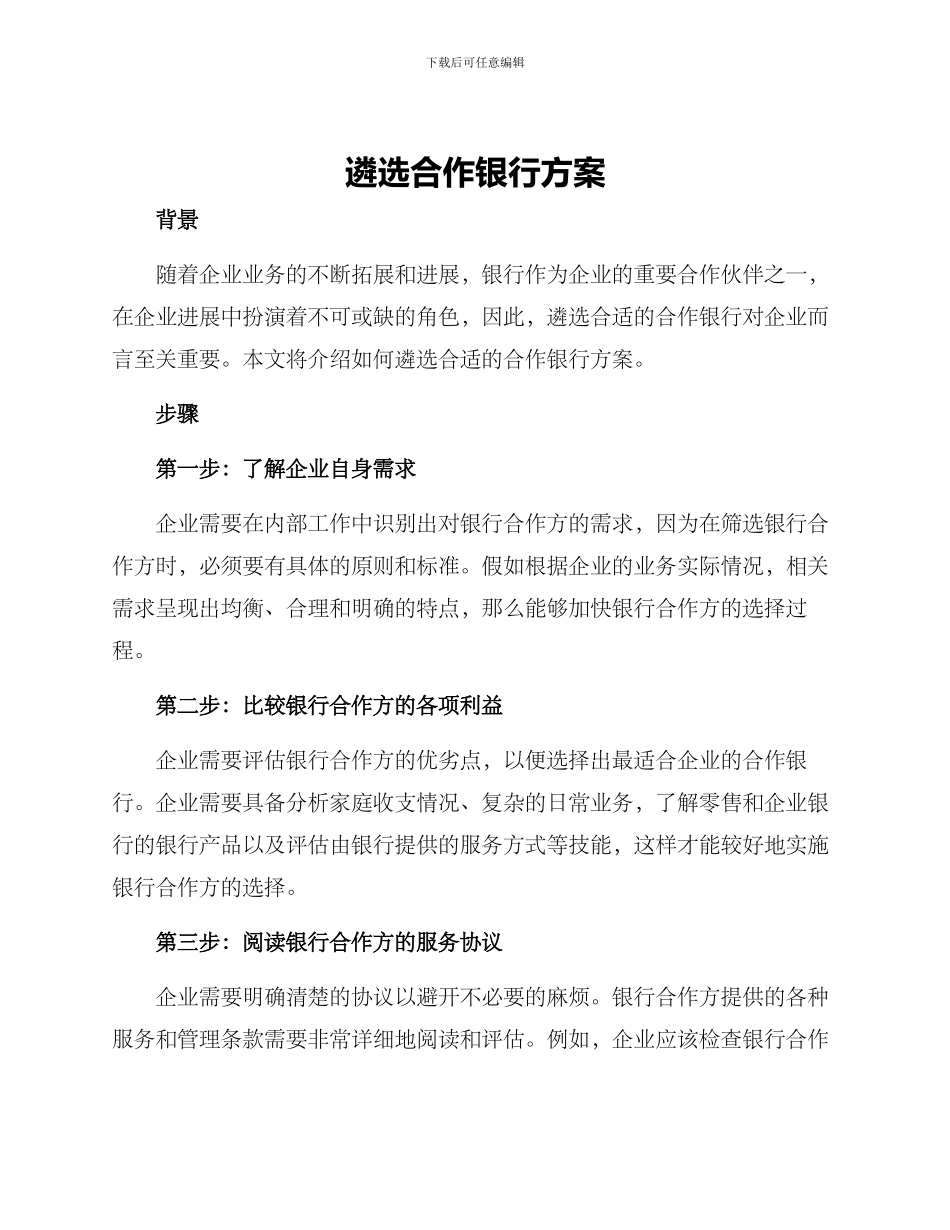 下载后可任意编辑

遴选合作银行方案

背景

随着企业业务的不断拓展和进展，银行作为企业的重要合作伙伴之一，在企业进展中扮演着不可或缺的角色，因此，遴选合适的合作银行对企业而言至关重要。本文将介绍如何遴选合适的合作银行方案。

步骤

第一步：了解企业自身需求

企业需要在内部工作中识别出对银行合作方的需求，因为在筛选银行合作方时，必须要有具体的原则和标准。假如根据企业的业务实际情况，相关需求呈现出均衡、合理和明确的特点，那么能够加快银行合作方的选择过程。

第二步：比较银行合作方的各项利益

企业需要评估银行合作方的优劣点，以便选择出最适合企业的合作银行。企业需要具备分析家庭收支情况、复杂的日常业务，了解零售和企业银行的银行产品以及评估由银行提供的服务方式等技能，这样才能较好地实施银行合作方的选择。

第三步：阅读银行合作方的服务协议

企业需要明确清楚的协议以避开不必要的麻烦。银行合作方提供的各种服务和管理条款需要非常详细地阅读和评估。例如，企业应该检查银行合作